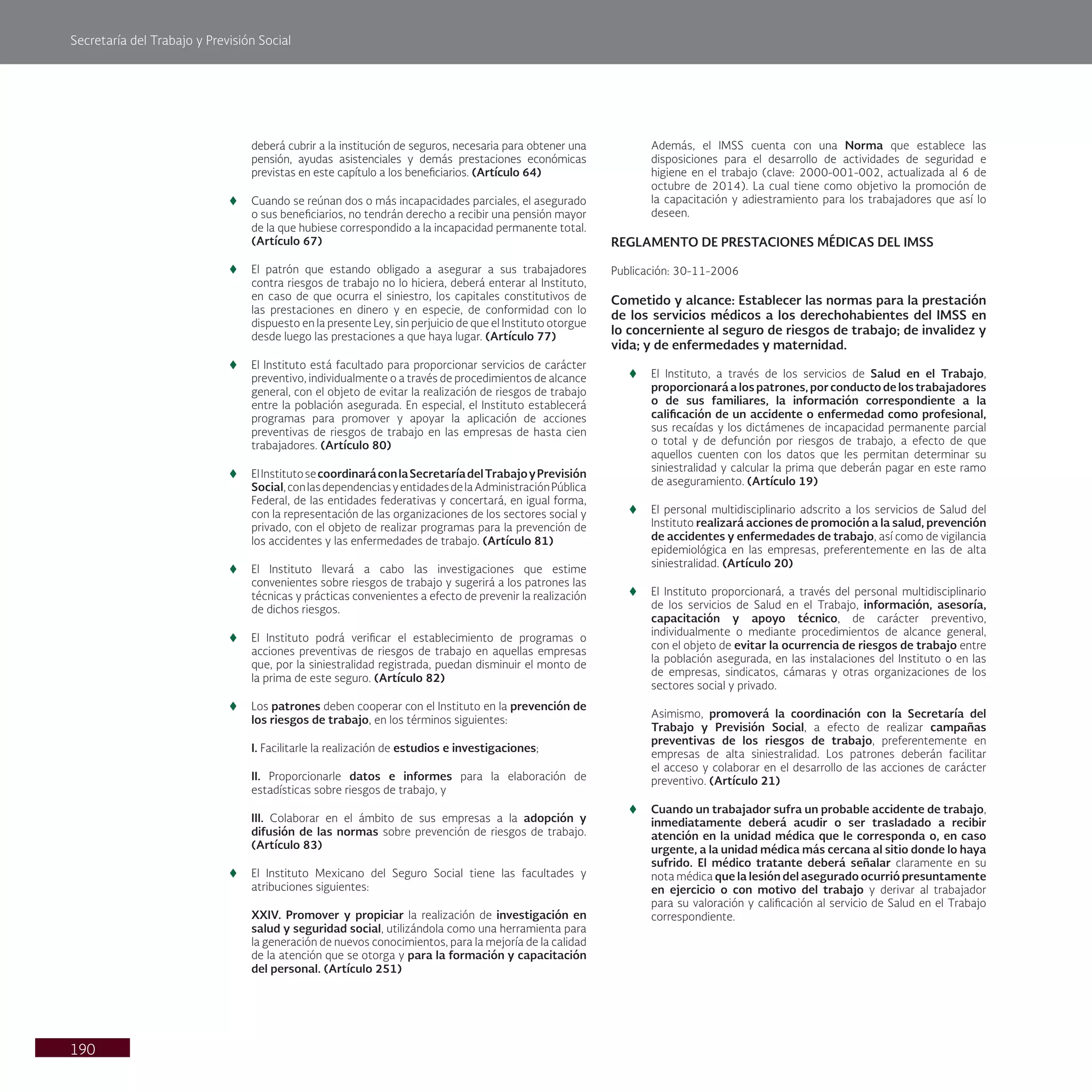 Secretaría del Trabajo y Previsión Social

deberá cubrir a la institución de seguros, necesaria para obtener una pensión, ayudas asistenciales y demás prestaciones económicas previstas en este capítulo a los beneficiarios. (Artículo 64)

♦ Cuando se reúnan dos o más incapacidades parciales, el asegurado o sus beneficiarios, no tendrán derecho a recibir una pensión mayor de la que hubiese correspondido a la incapacidad permanente total. (Artículo 67)

♦ El patrón que estando obligado a asegurar a sus trabajadores contra riesgos de trabajo no lo hiciera, deberá enterar al Instituto, en caso de que ocurra el siniestro, los capitales constitutivos de las prestaciones en dinero y en especie, de conformidad con lo dispuesto en la presente Ley, sin perjuicio de que el Instituto otorgue desde luego las prestaciones a que haya lugar. (Artículo 77)

♦ El Instituto está facultado para proporcionar servicios de carácter preventivo, individualmente o a través de procedimientos de alcance general, con el objeto de evitar la realización de riesgos de trabajo entre la población asegurada. En especial, el Instituto establecerá programas para promover y apoyar la aplicación de acciones preventivas de riesgos de trabajo en las empresas de hasta cien trabajadores. (Artículo 80)

♦ El Instituto se coordinará con la Secretaría del Trabajo y Previsión Social, con las dependencias y entidades de la Administración Pública Federal, de las entidades federativas y concertará, en igual forma, con la representación de las organizaciones de los sectores social y privado, con el objeto de realizar programas para la prevención de los accidentes y las enfermedades de trabajo. (Artículo 81)

♦ El Instituto llevará a cabo las investigaciones que estime convenientes sobre riesgos de trabajo y sugerirá a los patrones las técnicas y prácticas convenientes a efecto de prevenir la realización de dichos riesgos.

♦ El Instituto podrá verificar el establecimiento de programas o acciones preventivas de riesgos de trabajo en aquellas empresas que, por la siniestralidad registrada, puedan disminuir el monto de la prima de este seguro. (Artículo 82)

♦ Los patrones deben cooperar con el Instituto en la prevención de los riesgos de trabajo, en los términos siguientes:

I. Facilitarle la realización de estudios e investigaciones;

II. Proporcionarle datos e informes para la elaboración de estadísticas sobre riesgos de trabajo, y

III. Colaborar en el ámbito de sus empresas a la adopción y difusión de las normas sobre prevención de riesgos de trabajo. (Artículo 83)

♦ El Instituto Mexicano del Seguro Social tiene las facultades y atribuciones siguientes:

XXIV. Promover y propiciar la realización de investigación en salud y seguridad social, utilizándola como una herramienta para la generación de nuevos conocimientos, para la mejoría de la calidad de la atención que se otorga y para la formación y capacitación del personal. (Artículo 251)

Además, el IMSS cuenta con una Norma que establece las disposiciones para el desarrollo de actividades de seguridad e higiene en el trabajo (clave: 2000-001-002, actualizada al 6 de octubre de 2014). La cual tiene como objetivo la promoción de la capacitación y adiestramiento para los trabajadores que así lo deseen.

REGLAMENTO DE PRESTACIONES MÉDICAS DEL IMSS

Publicación: 30-11-2006

Cometido y alcance: Establecer las normas para la prestación de los servicios médicos a los derechohabientes del IMSS en lo concerniente al seguro de riesgos de trabajo; de invalidez y vida; y de enfermedades y maternidad.

♦ El Instituto, a través de los servicios de Salud en el Trabajo, proporcionará a los patrones, por conducto de los trabajadores o de sus familiares, la información correspondiente a la calificación de un accidente o enfermedad como profesional, sus recaídas y los dictámenes de incapacidad permanente parcial o total y de defunción por riesgos de trabajo, a efecto de que aquellos cuenten con los datos que les permitan determinar su siniestralidad y calcular la prima que deberán pagar en este ramo de aseguramiento. (Artículo 19)

♦ El personal multidisciplinario adscrito a los servicios de Salud del Instituto realizará acciones de promoción a la salud, prevención de accidentes y enfermedades de trabajo, así como de vigilancia epidemiológica en las empresas, preferentemente en las de alta siniestralidad. (Artículo 20)

♦ El Instituto proporcionará, a través del personal multidisciplinario de los servicios de Salud en el Trabajo, información, asesoría, capacitación y apoyo técnico, de carácter preventivo, individualmente o mediante procedimientos de alcance general, con el objeto de evitar la ocurrencia de riesgos de trabajo entre la población asegurada, en las instalaciones del Instituto o en las de empresas, sindicatos, cámaras y otras organizaciones de los sectores social y privado.

Asimismo, promoverá la coordinación con la Secretaría del Trabajo y Previsión Social, a efecto de realizar campañas preventivas de los riesgos de trabajo, preferentemente en empresas de alta siniestralidad. Los patrones deberán facilitar el acceso y colaborar en el desarrollo de las acciones de carácter preventivo. (Artículo 21)

♦ Cuando un trabajador sufra un probable accidente de trabajo, inmediatamente deberá acudir o ser trasladado a recibir atención en la unidad médica que le corresponda o, en caso urgente, a la unidad médica más cercana al sitio donde lo haya sufrido. El médico tratante deberá señalar claramente en su nota médica que la lesión del asegurado ocurrió presuntamente en ejercicio o con motivo del trabajo y derivar al trabajador para su valoración y calificación al servicio de Salud en el Trabajo correspondiente.

190